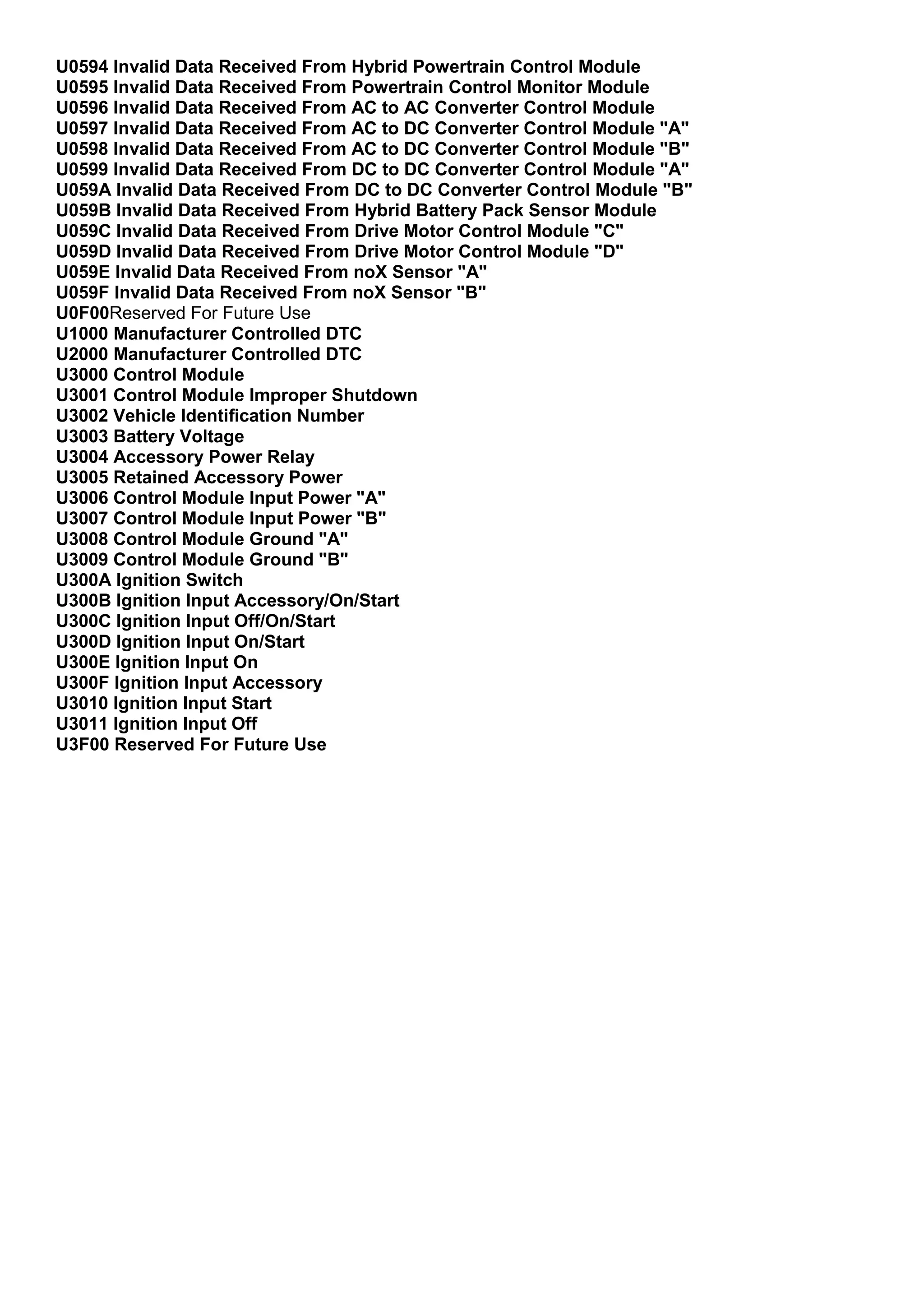 U0594 Invalid Data Received From Hybrid Powertrain Control Module
U0595 Invalid Data Received From Powertrain Control Monitor Module
U0596 Invalid Data Received From AC to AC Converter Control Module
U0597 Invalid Data Received From AC to DC Converter Control Module "A"
U0598 Invalid Data Received From AC to DC Converter Control Module "B"
U0599 Invalid Data Received From DC to DC Converter Control Module "A"
U059A Invalid Data Received From DC to DC Converter Control Module "B"
U059B Invalid Data Received From Hybrid Battery Pack Sensor Module
U059C Invalid Data Received From Drive Motor Control Module "C"
U059D Invalid Data Received From Drive Motor Control Module "D"
U059E Invalid Data Received From noX Sensor "A"
U059F Invalid Data Received From noX Sensor "B"
U0F00Reserved For Future Use
U1000 Manufacturer Controlled DTC
U2000 Manufacturer Controlled DTC
U3000 Control Module
U3001 Control Module Improper Shutdown
U3002 Vehicle Identification Number
U3003 Battery Voltage
U3004 Accessory Power Relay
U3005 Retained Accessory Power
U3006 Control Module Input Power "A"
U3007 Control Module Input Power "B"
U3008 Control Module Ground "A"
U3009 Control Module Ground "B"
U300A Ignition Switch
U300B Ignition Input Accessory/On/Start
U300C Ignition Input Off/On/Start
U300D Ignition Input On/Start
U300E Ignition Input On
U300F Ignition Input Accessory
U3010 Ignition Input Start
U3011 Ignition Input Off
U3F00 Reserved For Future Use